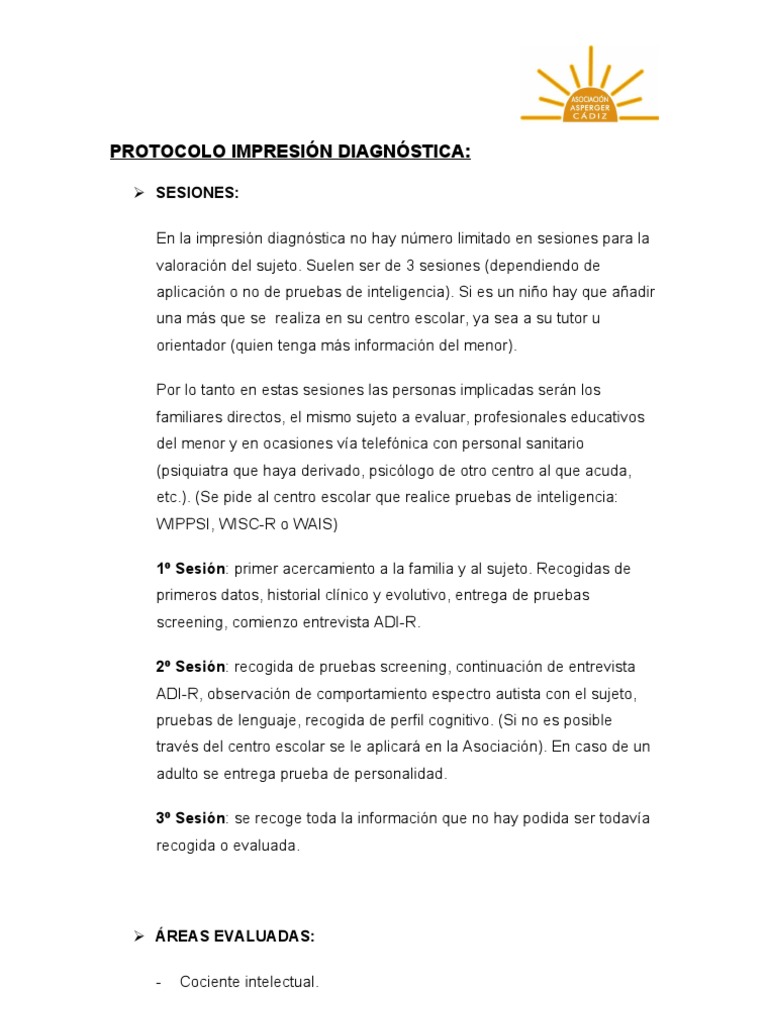 ASOCIACIÓN ASPERGER CÁDIZ

PROTOCOLO IMPRESIÓN DIAGNÓSTICA:

➢ SESIONES:

En la impresión diagnóstica no hay número limitado en sesiones para la valoración del sujeto. Suelen ser de 3 sesiones (dependiendo de aplicación o no de pruebas de inteligencia). Si es un niño hay que añadir una más que se realiza en su centro escolar, ya sea a su tutor u orientador (quien tenga más información del menor).

Por lo tanto en estas sesiones las personas implicadas serán los familiares directos, el mismo sujeto a evaluar, profesionales educativos del menor y en ocasiones vía telefónica con personal sanitario (psiquiatra que haya derivado, psicólogo de otro centro al que acuda, etc.). (Se pide al centro escolar que realice pruebas de inteligencia: WIPPSI, WISC-R o WAIS)

1º Sesión: primer acercamiento a la familia y al sujeto. Recogidas de primeros datos, historial clínico y evolutivo, entrega de pruebas screening, comienzo entrevista ADI-R.

2º Sesión: recogida de pruebas screening, continuación de entrevista ADI-R, observación de comportamiento espectro autista con el sujeto, pruebas de lenguaje, recogida de perfil cognitivo. (Si no es posible través del centro escolar se le aplicará en la Asociación). En caso de un adulto se entrega prueba de personalidad.

3º Sesión: se recoge toda la información que no hay podida ser todavía recogida o evaluada.

➢ ÁREAS EVALUADAS:

- Cociente intelectual.